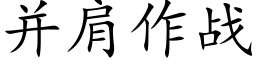 并肩作战